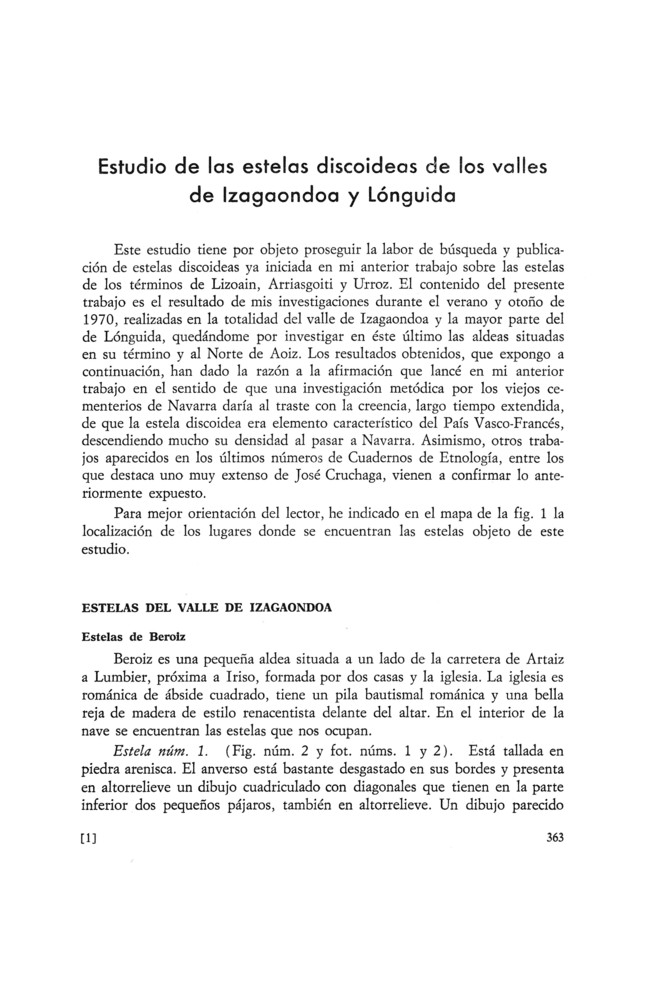 Estudio de las estelas discoideas de los valles de Izagaondoa y Lónguida

Este estudio tiene por objeto proseguir la labor de búsqueda y publicación de estelas discoideas ya iniciada en mi anterior trabajo sobre las estelas de los términos de Lizoain, Arriasgoiti y Urroz. El contenido del presente trabajo es el resultado de mis investigaciones durante el verano y otoño de 1970, realizadas en la totalidad del valle de Izagaondoa y la mayor parte del de Lónguida, quedándome por investigar en éste último las aldeas situadas en su término y al Norte de Aoiz. Los resultados obtenidos, que expongo a continuación, han dado la razón a la afirmación que lancé en mi anterior trabajo en el sentido de que una investigación metódica por los viejos cementerios de Navarra daría al traste con la creencia, largo tiempo extendida, de que la estela discoidea era elemento característico del País Vasco-Francés, descendiendo mucho su densidad al pasar a Navarra. Asimismo, otros trabajos aparecidos en los últimos números de Cuadernos de Etnología, entre los que destaca uno muy extenso de José Cruchaga, vienen a confirmar lo anteriormente expuesto.

Para mejor orientación del lector, he indicado en el mapa de la fig. 1 la localización de los lugares donde se encuentran las estelas objeto de este estudio.

ESTELAS DEL VALLE DE IZAGAONDOA

Estelas de Beroiz

Beroiz es una pequeña aldea situada a un lado de la carretera de Artaiz a Lumbier, próxima a Iriso, formada por dos casas y la iglesia. La iglesia es románica de ábside cuadrado, tiene un pila bautismal románica y una bella reja de madera de estilo renacentista delante del altar. En el interior de la nave se encuentran las estelas que nos ocupan.

Estela núm. 1. (Fig. núm. 2 y fot. núms. 1 y 2). Está tallada en piedra arenisca. El anverso está bastante desgastado en sus bordes y presenta en altorrelieve un dibujo cuadriculado con diagonales que tienen en la parte inferior dos pequeños pájaros, también en altorrelieve. Un dibujo parecido

[1]

363